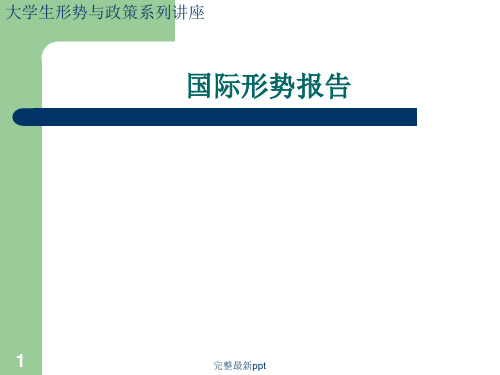 大学生形势与政策系列讲座

国际形势报告

1

完整最新ppt